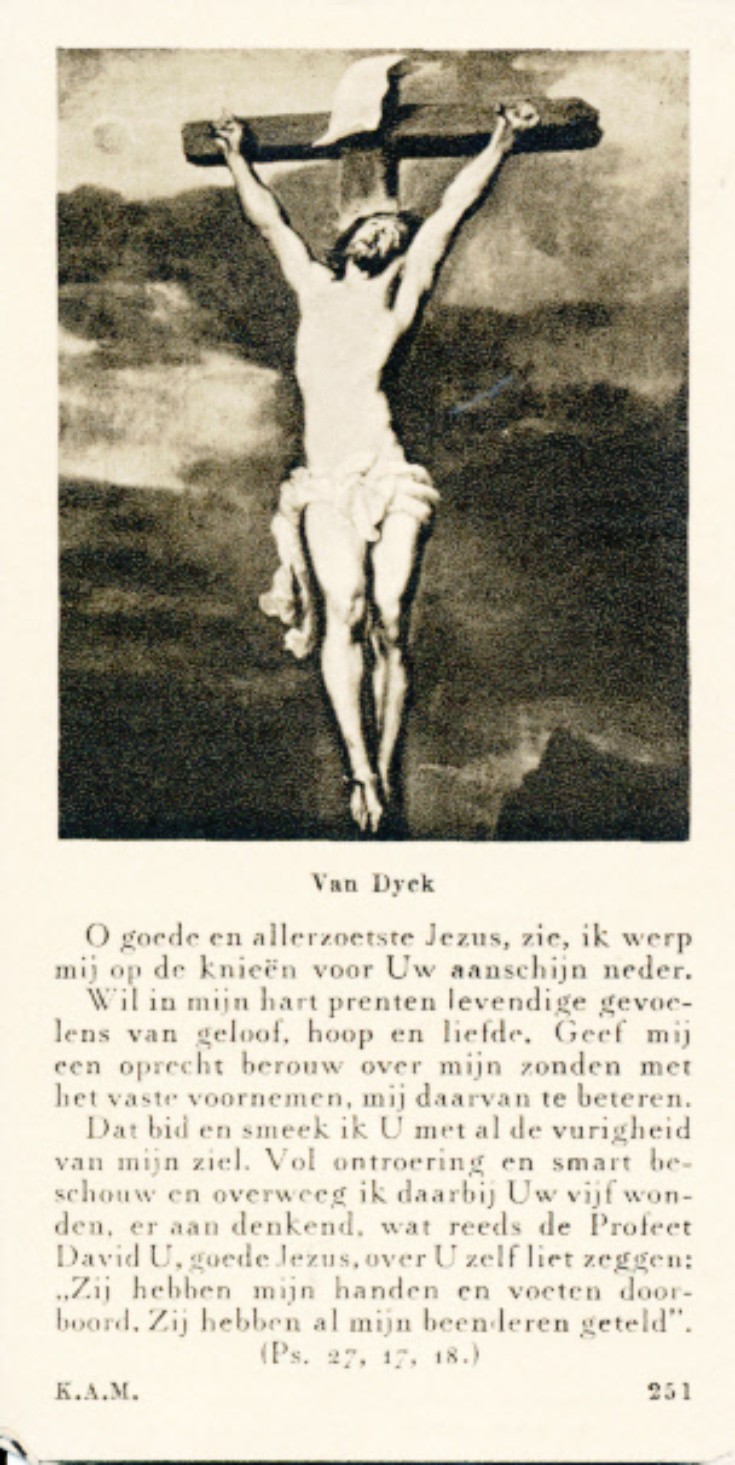 Van Dyck

O goede en allerzoetste Jezus, zie, ik werp mij op de knieën voor Uw aanschijn neder.
Wil in mijn hart prenten levendige gevoelens van geloof, hoop en liefde. Geef mij een oprecht berouw over mijn zonden met het vaste voornemen, mij daarvan te beteren.
Dat bid en smeek ik U met al de vurigheid van mijn ziel. Vol ontroering en smart beschouw en overweeg ik daarbij Uw vijf wonden, er aan denkend, wat reeds de Profeet David U, goede Jezus, over U zelf liet zeggen: „Zij hebben mijn handen en voeten doorboord. Zij hebben al mijn beenderen geteld".
(Ps. 27, 17, 18.)

K.A.M. 251